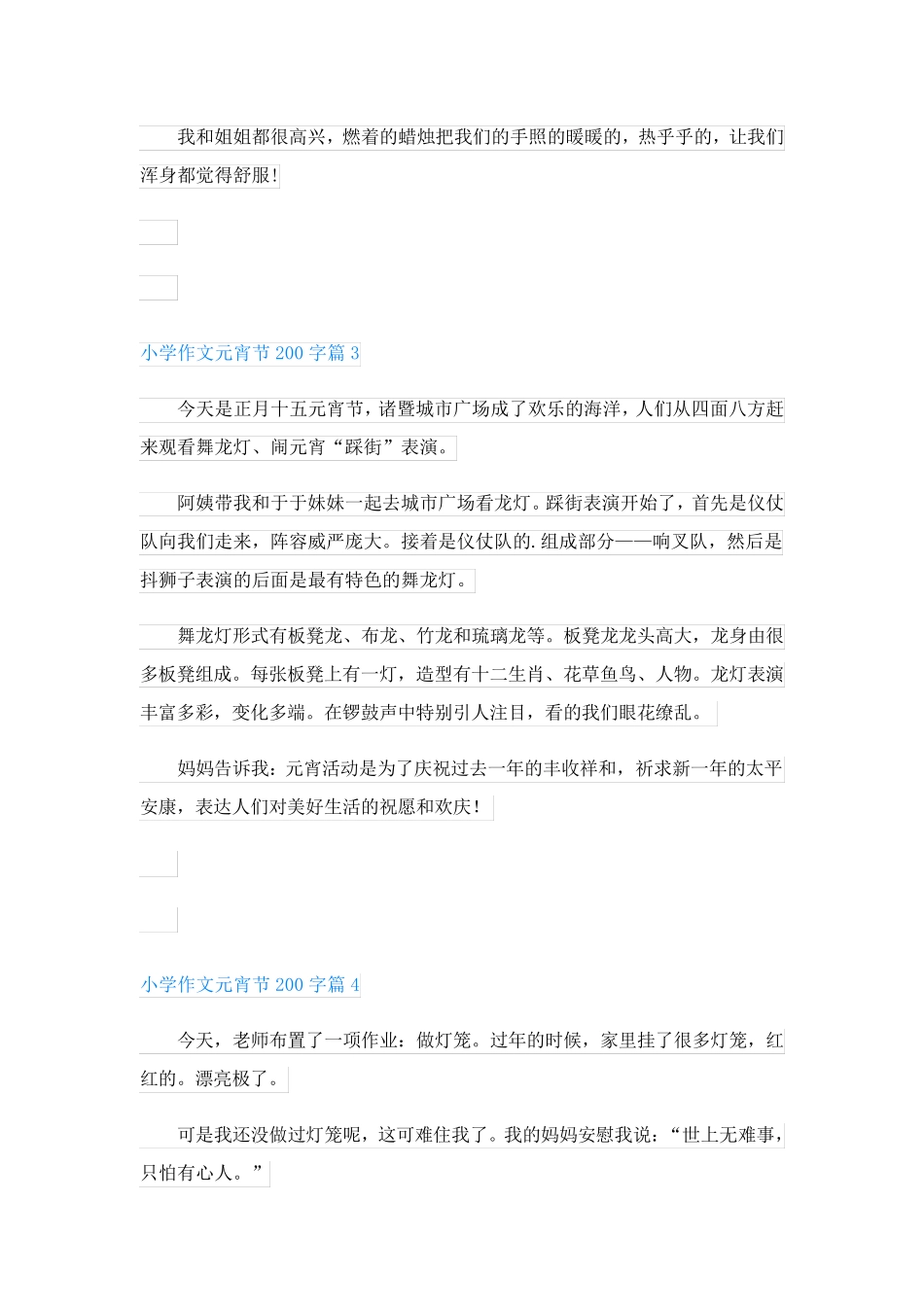 我和姐姐都很高兴，燃着的蜡烛把我们的手照的暖暖的，热乎乎的，让我们浑身都觉得舒服!

小学作文元宵节 200 字篇 3

今天是正月十五元宵节，诸暨城市广场成了欢乐的海洋，人们从四面八方赶来观看舞龙灯、闹元宵“踩街”表演。

阿姨带我和于于妹妹一起去城市广场看龙灯。踩街表演开始了，首先是仪仗队向我们走来，阵容威严庞大。接着是仪仗队的.组成部分——响叉队，然后是抖狮子表演的后面是最有特色的舞龙灯。

舞龙灯形式有板凳龙、布龙、竹龙和琉璃龙等。板凳龙龙头高大，龙身由很多板凳组成。每张板凳上有一灯，造型有十二生肖、花草鱼鸟、人物。龙灯表演丰富多彩，变化多端。在锣鼓声中特别引人注目，看的我们眼花缭乱。

妈妈告诉我：元宵活动是为了庆祝过去一年的丰收祥和，祈求新一年的太平安康，表达人们对美好生活的祝愿和欢庆!

小学作文元宵节 200 字篇 4

今天，老师布置了一项作业：做灯笼。过年的时候，家里挂了很多灯笼，红红的。漂亮极了。

可是我还没做过灯笼呢，这可难住我了。我的妈妈安慰我说：“世上无难事，只怕有心人。”